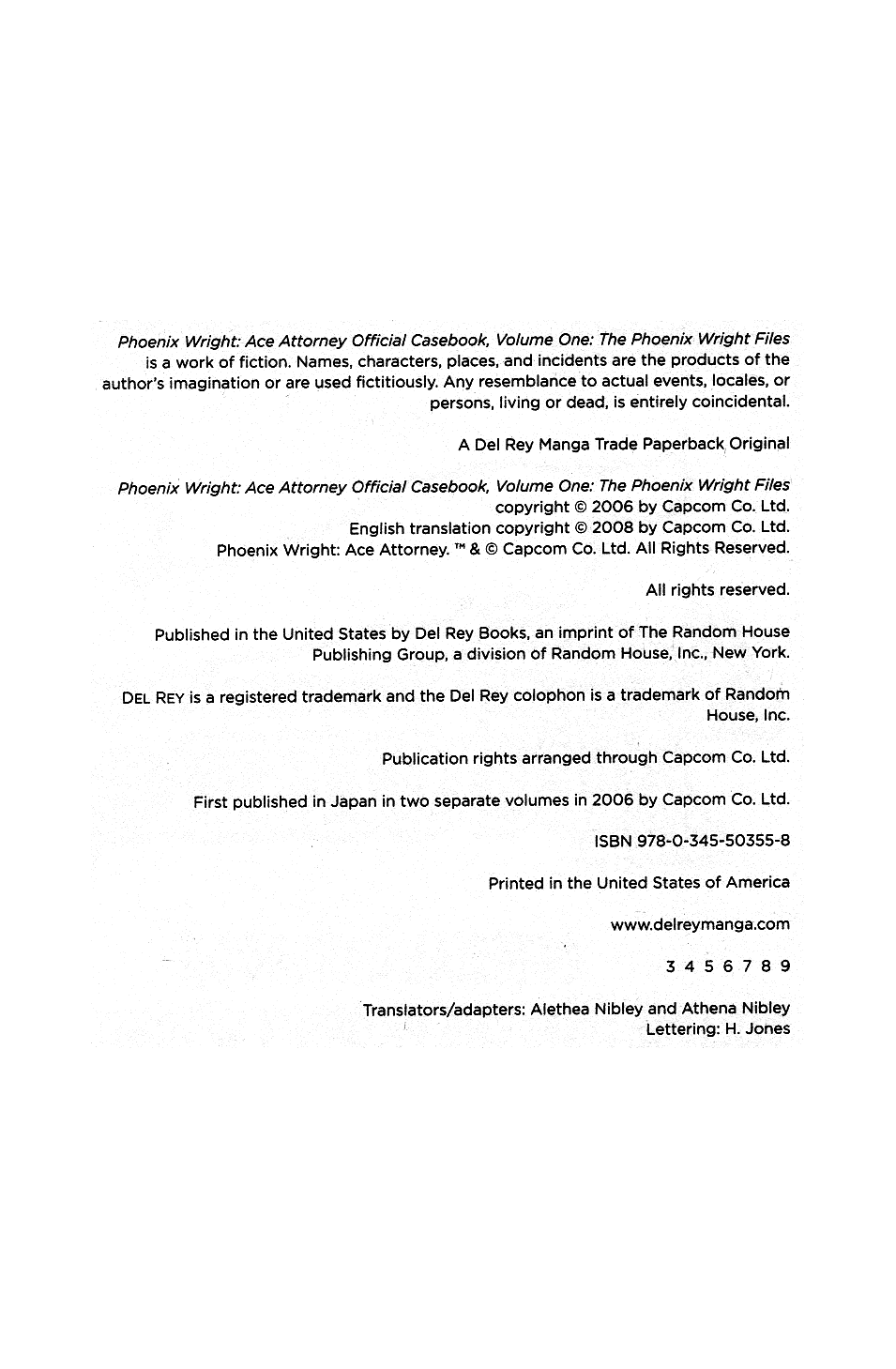 Phoenix Wright: Ace Attorney Official Casebook, Volume One: The Phoenix Wright Files is a work of fiction. Names, characters, places, and incidents are the products of the author's imagination or are used fictitiously. Any resemblance to actual events, locales, or persons, living or dead, is entirely coincidental.

A Del Rey Manga Trade Paperback Original

Phoenix Wright: Ace Attorney Official Casebook, Volume One: The Phoenix Wright Files copyright © 2006 by Capcom Co. Ltd.
English translation copyright © 2008 by Capcom Co. Ltd.
Phoenix Wright: Ace Attorney. ™ & © Capcom Co. Ltd. All Rights Reserved.

All rights reserved.

Published in the United States by Del Rey Books, an imprint of The Random House Publishing Group, a division of Random House, Inc., New York.

DEL REY is a registered trademark and the Del Rey colophon is a trademark of Random House, Inc.

Publication rights arranged through Capcom Co. Ltd.

First published in Japan in two separate volumes in 2006 by Capcom Co. Ltd.

ISBN 978-0-345-50355-8

Printed in the United States of America

www.delreymanga.com

3 4 5 6 7 8 9

Translators/adapters: Alethea Nibley and Athena Nibley
Lettering: H. Jones